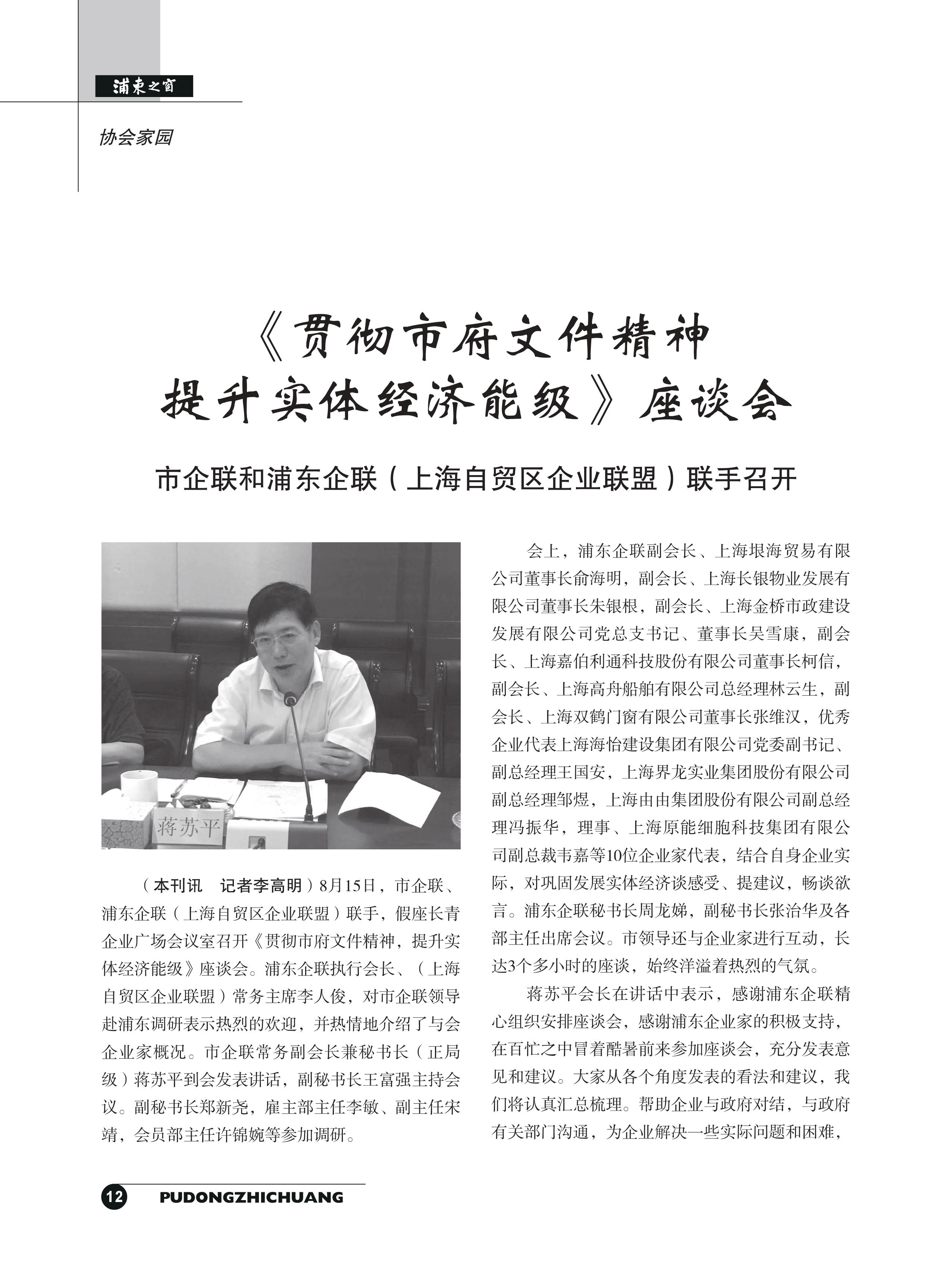 浦東之窗

协会家园

《贯彻市府文件精神
提升实体经济能级》座谈会

市企联和浦东企联（上海自贸区企业联盟）联手召开

蒋苏平

（本刊讯　记者李高明）8月15日，市企联、浦东企联（上海自贸区企业联盟）联手，假座长青企业广场会议室召开《贯彻市府文件精神，提升实体经济能级》座谈会。浦东企联执行会长、（上海自贸区企业联盟）常务主席李人俊，对市企联领导赴浦东调研表示热烈的欢迎，并热情地介绍了与会企业家概况。市企联常务副会长兼秘书长（正局级）蒋苏平到会发表讲话，副秘书长王富强主持会议。副秘书长郑新尧，雇主部主任李敏、副主任宋靖，会员部主任许锦婉等参加调研。

会上，浦东企联副会长、上海垠海贸易有限公司董事长俞海明，副会长、上海长银物业发展有限公司董事长朱银根，副会长、上海金桥市政建设发展有限公司党总支书记、董事长吴雪康，副会长、上海嘉伯利通科技股份有限公司董事长柯信，副会长、上海高舟船舶有限公司总经理林云生，副会长、上海双鹤门窗有限公司董事长张维汉，优秀企业代表上海海怡建设集团有限公司党委副书记、副总经理王国安，上海界龙实业集团股份有限公司副总经理邹煜，上海由由集团股份有限公司副总经理冯振华，理事、上海原能细胞科技集团有限公司副总裁韦嘉等10位企业家代表，结合自身企业实际，对巩固发展实体经济谈感受、提建议，畅谈欲言。浦东企联秘书长周龙娣，副秘书长张治华及各部主任出席会议。市领导还与企业家进行互动，长达3个多小时的座谈，始终洋溢着热烈的气氛。

蒋苏平会长在讲话中表示，感谢浦东企联精心组织安排座谈会，感谢浦东企业家的积极支持，在百忙之中冒着酷暑前来参加座谈会，充分发表意见和建议。大家从各个角度发表的看法和建议，我们将认真汇总梳理。帮助企业与政府对结，与政府有关部门沟通，为企业解决一些实际问题和困难，

12 PUDONGZHICHUANG